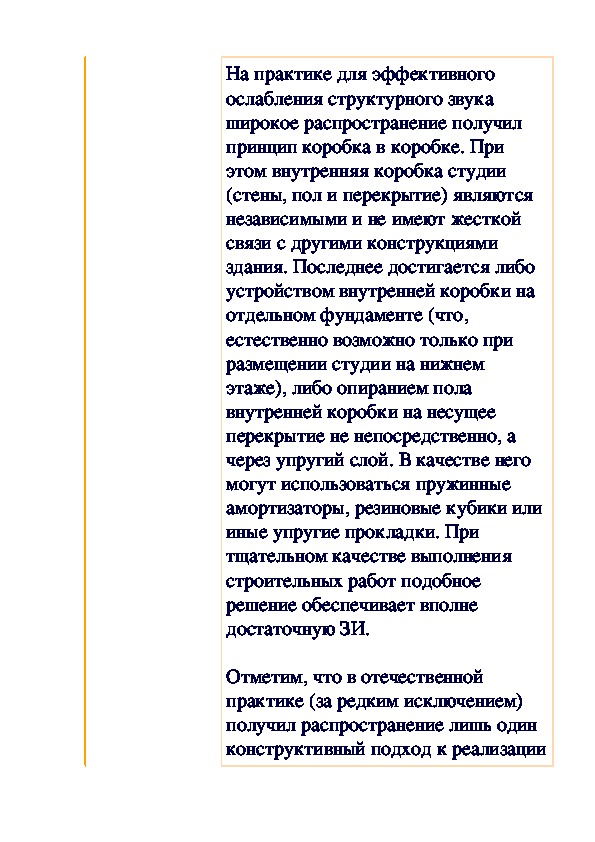 На практике для эффективного ослабления структурного звука широкое распространение получил принцип коробка в коробке. При этом внутренняя коробка студии (стены, пол и перекрытие) являются независимыми и не имеют жесткой связи с другими конструкциями здания. Последнее достигается либо устройством внутренней коробки на отдельном фундаменте (что, естественно возможно только при размещении студии на нижнем этаже), либо опиранием пола внутренней коробки на несущее перекрытие не непосредственно, а через упругий слой. В качестве него могут использоваться пружинные амортизаторы, резиновые кубики или иные упругие прокладки. При тщательном качестве выполнения строительных работ подобное решение обеспечивает вполне достаточную ЗИ.

Отметим, что в отечественной практике (за редким исключением) получил распространение лишь один конструктивный подход к реализации